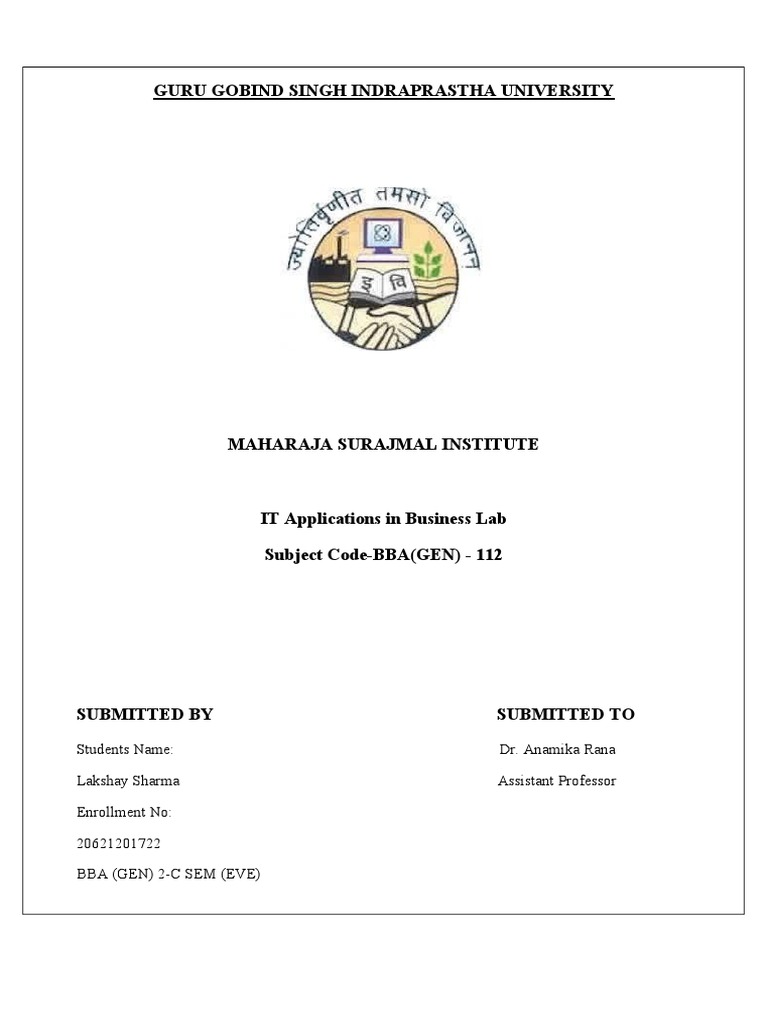 GURU GOBIND SINGH INDRAPRASTHA UNIVERSITY

ज्योतिर्वृणीत तमसो विजानन्

इ वि

MAHARAJA SURAJMAL INSTITUTE

IT Applications in Business Lab

Subject Code-BBA(GEN) - 112

SUBMITTED BY

Students Name:

Lakshay Sharma

Enrollment No:

20621201722

BBA (GEN) 2-C SEM (EVE)

SUBMITTED TO

Dr. Anamika Rana

Assistant Professor